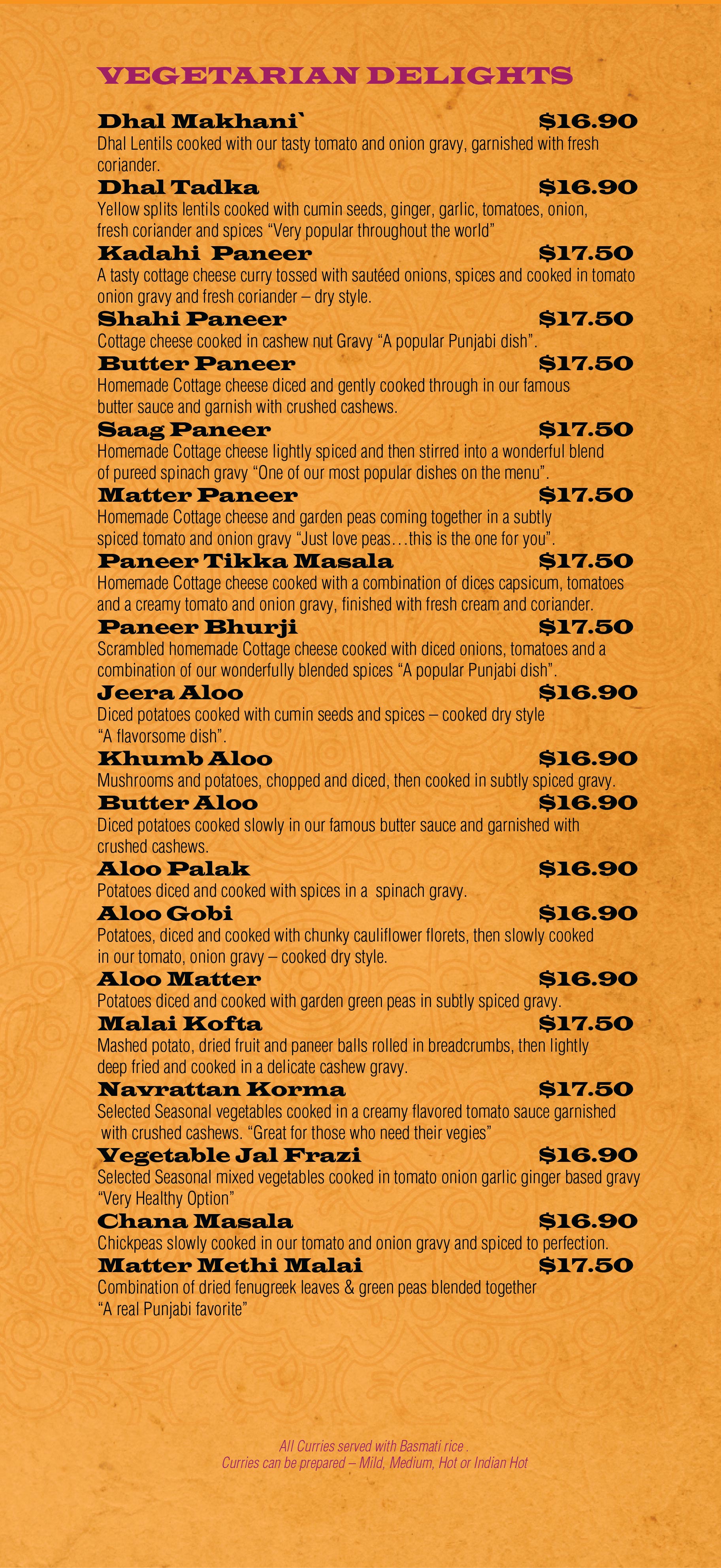 VEGETARIAN DELIGHTS

Dhal Makhani` $16.90
Dhal Lentils cooked with our tasty tomato and onion gravy, garnished with fresh coriander.

Dhal Tadka $16.90
Yellow splits lentils cooked with cumin seeds, ginger, garlic, tomatoes, onion, fresh coriander and spices “Very popular throughout the world”

Kadahi Paneer $17.50
A tasty cottage cheese curry tossed with sautéed onions, spices and cooked in tomato onion gravy and fresh coriander – dry style.

Shahi Paneer $17.50
Cottage cheese cooked in cashew nut Gravy “A popular Punjabi dish”.

Butter Paneer $17.50
Homemade Cottage cheese diced and gently cooked through in our famous butter sauce and garnish with crushed cashews.

Saag Paneer $17.50
Homemade Cottage cheese lightly spiced and then stirred into a wonderful blend of pureed spinach gravy “One of our most popular dishes on the menu”.

Matter Paneer $17.50
Homemade Cottage cheese and garden peas coming together in a subtly spiced tomato and onion gravy “Just love peas…this is the one for you”.

Paneer Tikka Masala $17.50
Homemade Cottage cheese cooked with a combination of dices capsicum, tomatoes and a creamy tomato and onion gravy, finished with fresh cream and coriander.

Paneer Bhurji $17.50
Scrambled homemade Cottage cheese cooked with diced onions, tomatoes and a combination of our wonderfully blended spices “A popular Punjabi dish”.

Jeera Aloo $16.90
Diced potatoes cooked with cumin seeds and spices – cooked dry style “A flavorsome dish”.

Khumb Aloo $16.90
Mushrooms and potatoes, chopped and diced, then cooked in subtly spiced gravy.

Butter Aloo $16.90
Diced potatoes cooked slowly in our famous butter sauce and garnished with crushed cashews.

Aloo Palak $16.90
Potatoes diced and cooked with spices in a spinach gravy.

Aloo Gobi $16.90
Potatoes, diced and cooked with chunky cauliflower florets, then slowly cooked in our tomato, onion gravy – cooked dry style.

Aloo Matter $16.90
Potatoes diced and cooked with garden green peas in subtly spiced gravy.

Malai Kofta $17.50
Mashed potato, dried fruit and paneer balls rolled in breadcrumbs, then lightly deep fried and cooked in a delicate cashew gravy.

Navrattan Korma $17.50
Selected Seasonal vegetables cooked in a creamy flavored tomato sauce garnished with crushed cashews. “Great for those who need their vegies”

Vegetable Jal Frazi $16.90
Selected Seasonal mixed vegetables cooked in tomato onion garlic ginger based gravy “Very Healthy Option”

Chana Masala $16.90
Chickpeas slowly cooked in our tomato and onion gravy and spiced to perfection.

Matter Methi Malai $17.50
Combination of dried fenugreek leaves & green peas blended together “A real Punjabi favorite”

All Curries served with Basmati rice .
Curries can be prepared – Mild, Medium, Hot or Indian Hot